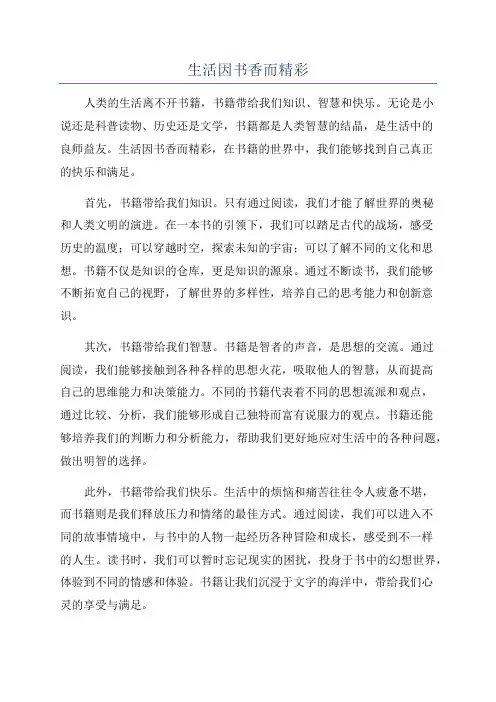 生活因书香而精彩

人类的生活离不开书籍，书籍带给我们知识、智慧和快乐。无论是小说还是科普读物、历史还是文学，书籍都是人类智慧的结晶，是生活中的良师益友。生活因书香而精彩，在书籍的世界中，我们能够找到自己真正的快乐和满足。

首先，书籍带给我们知识。只有通过阅读，我们才能了解世界的奥秘和人类文明的演进。在一本书的引领下，我们可以踏足古代的战场，感受历史的温度；可以穿越时空，探索未知的宇宙；可以了解不同的文化和思想。书籍不仅是知识的仓库，更是知识的源泉。通过不断读书，我们能够不断拓宽自己的视野，了解世界的多样性，培养自己的思考能力和创新意识。

其次，书籍带给我们智慧。书籍是智者的声音，是思想的交流。通过阅读，我们能够接触到各种各样的思想火花，吸取他人的智慧，从而提高自己的思维能力和决策能力。不同的书籍代表着不同的思想流派和观点，通过比较、分析，我们能够形成自己独特而富有说服力的观点。书籍还能够培养我们的判断力和分析能力，帮助我们更好地应对生活中的各种问题，做出明智的选择。

此外，书籍带给我们快乐。生活中的烦恼和痛苦往往令人疲惫不堪，而书籍则是我们释放压力和情绪的最佳方式。通过阅读，我们可以进入不同的故事情境中，与书中的人物一起经历各种冒险和成长，感受到不一样的人生。读书时，我们可以暂时忘记现实的困扰，投身于书中的幻想世界，体验到不同的情感和体验。书籍让我们沉浸于文字的海洋中，带给我们心灵的享受与满足。